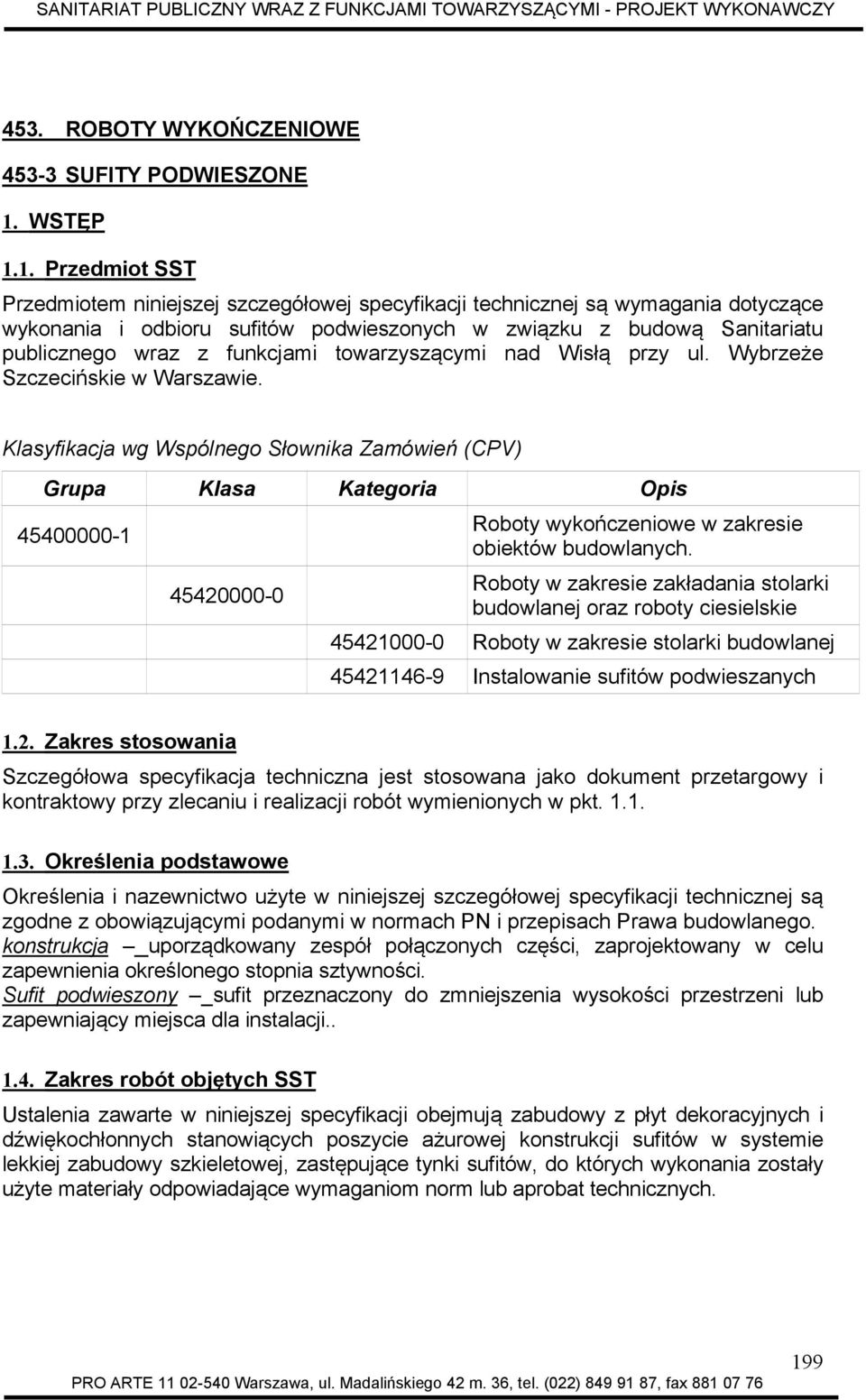 SANITARIAT PUBLICZNY WRAZ Z FUNKCJAMI TOWARZYSZĄCYMI - PROJEKT WYKONAWCZY

453. ROBOTY WYKOŃCZENIOWE

453-3 SUFITY PODWIESZONE

1. WSTĘP

1.1. Przedmiot SST

Przedmiotem niniejszej szczegółowej specyfikacji technicznej są wymagania dotyczące wykonania i odbioru sufitów podwieszonych w związku z budową Sanitariatu publicznego wraz z funkcjami towarzyszącymi nad Wisłą przy ul. Wybrzeże Szczecińskie w Warszawie.

Klasyfikacja wg Wspólnego Słownika Zamówień (CPV)

| Grupa | Klasa | Kategoria | Opis |
|---|---|---|---|
| 45400000-1 | | | Roboty wykończeniowe w zakresie obiektów budowlanych. |
| | 45420000-0 | | Roboty w zakresie zakładania stolarki budowlanej oraz roboty ciesielskie |
| | | 45421000-0 | Roboty w zakresie stolarki budowlanej |
| | | 45421146-9 | Instalowanie sufitów podwieszanych |

1.2. Zakres stosowania

Szczegółowa specyfikacja techniczna jest stosowana jako dokument przetargowy i kontraktowy przy zlecaniu i realizacji robót wymienionych w pkt. 1.1.

1.3. Określenia podstawowe

Określenia i nazewnictwo użyte w niniejszej szczegółowej specyfikacji technicznej są zgodne z obowiązującymi podanymi w normach PN i przepisach Prawa budowlanego.
konstrukcja – uporządkowany zespół połączonych części, zaprojektowany w celu zapewnienia określonego stopnia sztywności.
Sufit podwieszony – sufit przeznaczony do zmniejszenia wysokości przestrzeni lub zapewniający miejsca dla instalacji..

1.4. Zakres robót objętych SST

Ustalenia zawarte w niniejszej specyfikacji obejmują zabudowy z płyt dekoracyjnych i dźwiękochłonnych stanowiących poszycie ażurowej konstrukcji sufitów w systemie lekkiej zabudowy szkieletowej, zastępujące tynki sufitów, do których wykonania zostały użyte materiały odpowiadające wymaganiom norm lub aprobat technicznych.

199

PRO ARTE 11 02-540 Warszawa, ul. Madalińskiego 42 m. 36, tel. (022) 849 91 87, fax 881 07 76